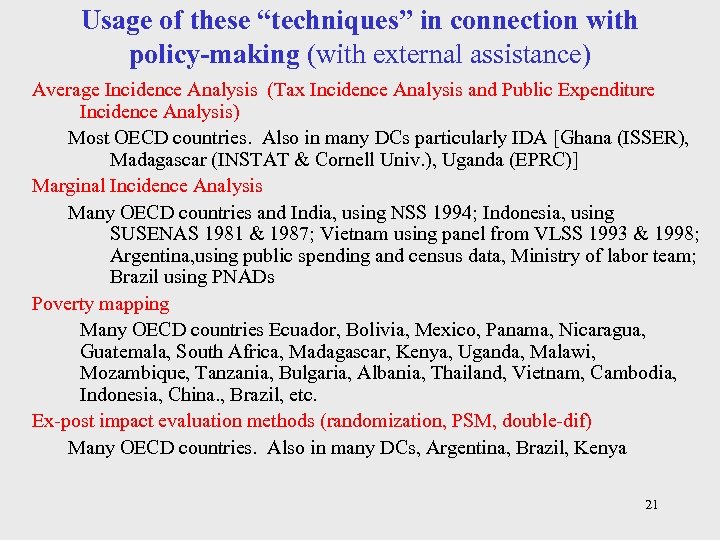 Usage of these "techniques" in connection with policy-making (with external assistance)

Average Incidence Analysis (Tax Incidence Analysis and Public Expenditure Incidence Analysis)

Most OECD countries. Also in many DCs particularly IDA [Ghana (ISSER), Madagascar (INSTAT & Cornell Univ.), Uganda (EPRC)]

Marginal Incidence Analysis

Many OECD countries and India, using NSS 1994; Indonesia, using SUSENAS 1981 & 1987; Vietnam using panel from VLSS 1993 & 1998; Argentina,using public spending and census data, Ministry of labor team; Brazil using PNADs

Poverty mapping

Many OECD countries Ecuador, Bolivia, Mexico, Panama, Nicaragua, Guatemala, South Africa, Madagascar, Kenya, Uganda, Malawi, Mozambique, Tanzania, Bulgaria, Albania, Thailand, Vietnam, Cambodia, Indonesia, China., Brazil, etc.

Ex-post impact evaluation methods (randomization, PSM, double-dif)

Many OECD countries. Also in many DCs, Argentina, Brazil, Kenya

21